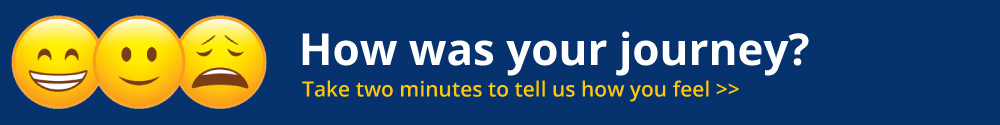 How was your journey?

Take two minutes to tell us how you feel >>